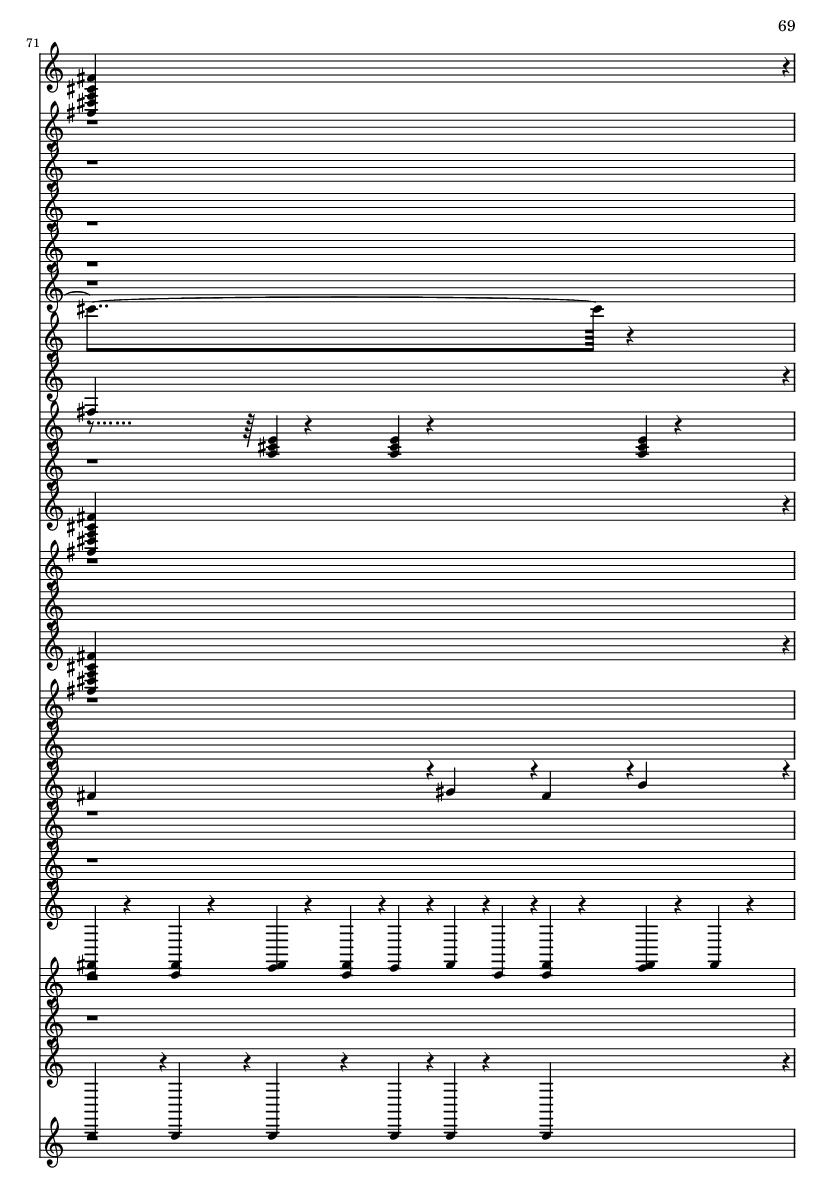 69

71